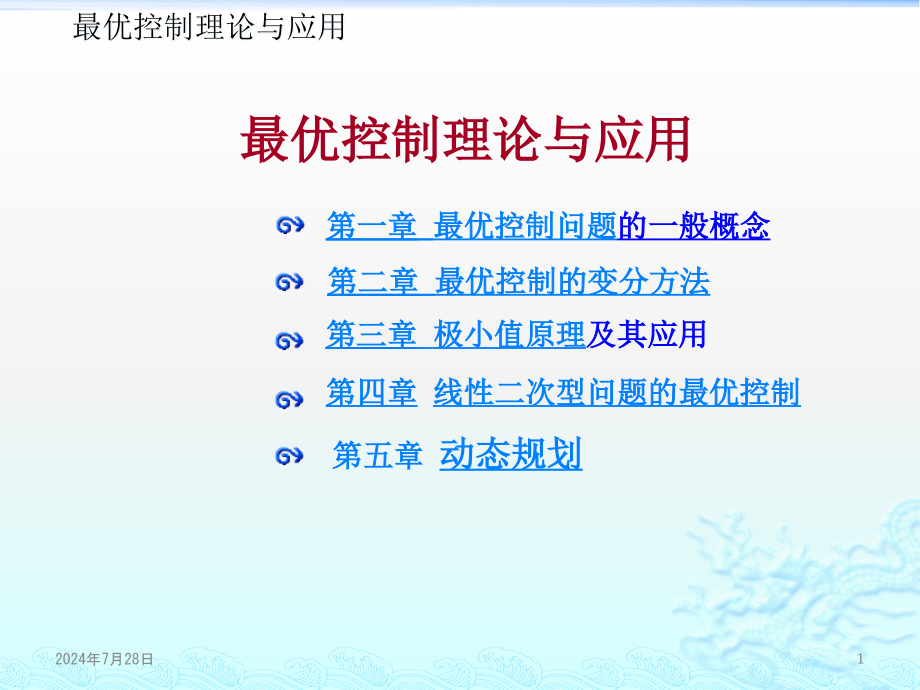 最优控制理论与应用

最优控制理论与应用

第一章 最优控制问题的一般概念

第二章 最优控制的变分方法

第三章 极小值原理及其应用

第四章 线性二次型问题的最优控制

第五章 动态规划

2024年7月28日

1